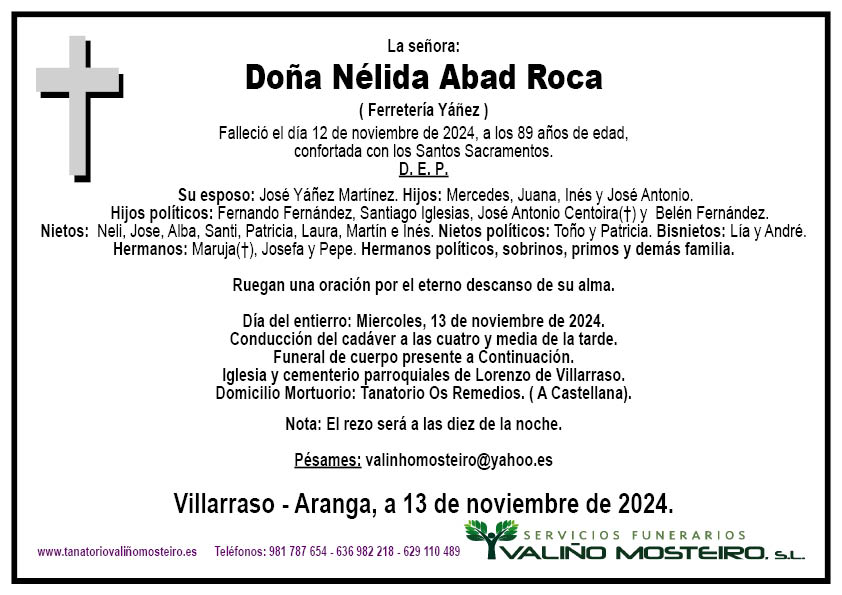 La señora:
Doña Nélida Abad Roca
( Ferretería Yáñez )
Falleció el día 12 de noviembre de 2024, a los 89 años de edad, confortada con los Santos Sacramentos.
D. E. P.

Su esposo: José Yáñez Martínez. Hijos: Mercedes, Juana, Inés y José Antonio. Hijos políticos: Fernando Fernández, Santiago Iglesias, José Antonio Centoira(†) y Belén Fernández. Nietos: Neli, Jose, Alba, Santi, Patricia, Laura, Martín e Inés. Nietos políticos: Toño y Patricia. Bisnietos: Lía y André. Hermanos: Maruja(†), Josefa y Pepe. Hermanos políticos, sobrinos, primos y demás familia.

Ruegan una oración por el eterno descanso de su alma.

Día del entierro: Miercoles, 13 de noviembre de 2024.
Conducción del cadáver a las cuatro y media de la tarde.
Funeral de cuerpo presente a Continuación.
Iglesia y cementerio parroquiales de Lorenzo de Villarraso.
Domicilio Mortuorio: Tanatorio Os Remedios. ( A Castellana).

Nota: El rezo será a las diez de la noche.

Pésames: valinhomosteiro@yahoo.es

Villarraso - Aranga, a 13 de noviembre de 2024.

www.tanatoriovaliñomosteiro.es Teléfonos: 981 787 654 - 636 982 218 - 629 110 489

SERVICIOS FUNERARIOS
VALIÑO MOSTEIRO, S.L.